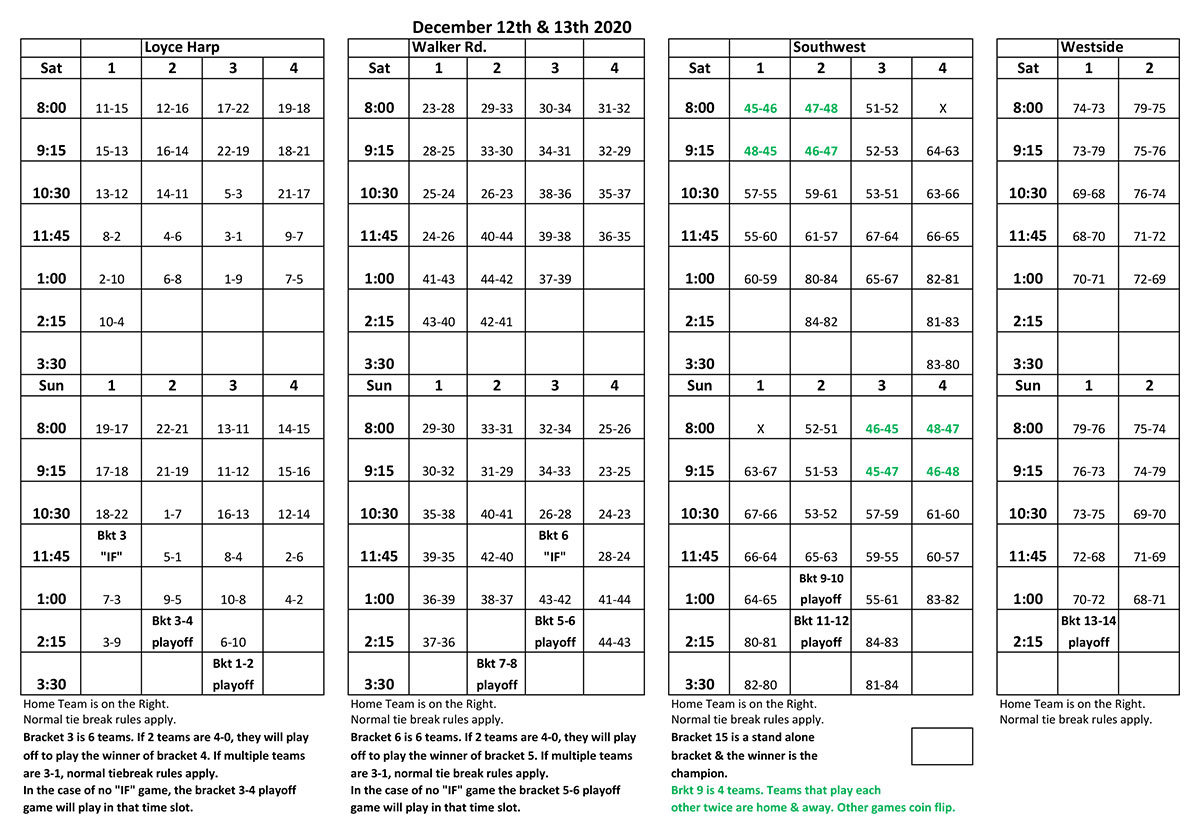 December 12th & 13th 2020

| | Loyce Harp | | | |
|---|---|---|---|---|
| Sat | 1 | 2 | 3 | 4 |
| 8:00 | 11-15 | 12-16 | 17-22 | 19-18 |
| 9:15 | 15-13 | 16-14 | 22-19 | 18-21 |
| 10:30 | 13-12 | 14-11 | 5-3 | 21-17 |
| 11:45 | 8-2 | 4-6 | 3-1 | 9-7 |
| 1:00 | 2-10 | 6-8 | 1-9 | 7-5 |
| 2:15 | 10-4 | | | |
| 3:30 | | | | |
| Sun | 1 | 2 | 3 | 4 |
| 8:00 | 19-17 | 22-21 | 13-11 | 14-15 |
| 9:15 | 17-18 | 21-19 | 11-12 | 15-16 |
| 10:30 | 18-22 | 1-7 | 16-13 | 12-14 |
| 11:45 | Bkt 3 "IF" | 5-1 | 8-4 | 2-6 |
| 1:00 | 7-3 | 9-5 | 10-8 | 4-2 |
| 2:15 | 3-9 | Bkt 3-4 playoff | 6-10 | |
| 3:30 | | | Bkt 1-2 playoff | |

Home Team is on the Right.
Normal tie break rules apply.
Bracket 3 is 6 teams. If 2 teams are 4-0, they will play off to play the winner of bracket 4. If multiple teams are 3-1, normal tiebreak rules apply.
In the case of no "IF" game, the bracket 3-4 playoff game will play in that time slot.

| | Walker Rd. | | | |
|---|---|---|---|---|
| Sat | 1 | 2 | 3 | 4 |
| 8:00 | 23-28 | 29-33 | 30-34 | 31-32 |
| 9:15 | 28-25 | 33-30 | 34-31 | 32-29 |
| 10:30 | 25-24 | 26-23 | 38-36 | 35-37 |
| 11:45 | 24-26 | 40-44 | 39-38 | 36-35 |
| 1:00 | 41-43 | 44-42 | 37-39 | |
| 2:15 | 43-40 | 42-41 | | |
| 3:30 | | | | |
| Sun | 1 | 2 | 3 | 4 |
| 8:00 | 29-30 | 33-31 | 32-34 | 25-26 |
| 9:15 | 30-32 | 31-29 | 34-33 | 23-25 |
| 10:30 | 35-38 | 40-41 | 26-28 | 24-23 |
| 11:45 | 39-35 | 42-40 | Bkt 6 "IF" | 28-24 |
| 1:00 | 36-39 | 38-37 | 43-42 | 41-44 |
| 2:15 | 37-36 | | Bkt 5-6 playoff | 44-43 |
| 3:30 | | Bkt 7-8 playoff | | |

Home Team is on the Right.
Normal tie break rules apply.
Bracket 6 is 6 teams. If 2 teams are 4-0, they will play off to play the winner of bracket 5. If multiple teams are 3-1, normal tie break rules apply.
In the case of no "IF" game the bracket 5-6 playoff game will play in that time slot.

| | Southwest | | | |
|---|---|---|---|---|
| Sat | 1 | 2 | 3 | 4 |
| 8:00 | 45-46 | 47-48 | 51-52 | X |
| 9:15 | 48-45 | 46-47 | 52-53 | 64-63 |
| 10:30 | 57-55 | 59-61 | 53-51 | 63-66 |
| 11:45 | 55-60 | 61-57 | 67-64 | 66-65 |
| 1:00 | 60-59 | 80-84 | 65-67 | 82-81 |
| 2:15 | | 84-82 | | 81-83 |
| 3:30 | | | | 83-80 |
| Sun | 1 | 2 | 3 | 4 |
| 8:00 | X | 52-51 | 46-45 | 48-47 |
| 9:15 | 63-67 | 51-53 | 45-47 | 46-48 |
| 10:30 | 67-66 | 53-52 | 57-59 | 61-60 |
| 11:45 | 66-64 | 65-63 | 59-55 | 60-57 |
| 1:00 | 64-65 | Bkt 9-10 playoff | 55-61 | 83-82 |
| 2:15 | 80-81 | Bkt 11-12 playoff | 84-83 | |
| 3:30 | 82-80 | | 81-84 | |

Home Team is on the Right.
Normal tie break rules apply.
Bracket 15 is a stand alone bracket & the winner is the champion.
Brkt 9 is 4 teams. Teams that play each other twice are home & away. Other games coin flip.

| | Westside | |
|---|---|---|
| Sat | 1 | 2 |
| 8:00 | 74-73 | 79-75 |
| 9:15 | 73-79 | 75-76 |
| 10:30 | 69-68 | 76-74 |
| 11:45 | 68-70 | 71-72 |
| 1:00 | 70-71 | 72-69 |
| 2:15 | | |
| 3:30 | | |
| Sun | 1 | 2 |
| 8:00 | 79-76 | 75-74 |
| 9:15 | 76-73 | 74-79 |
| 10:30 | 73-75 | 69-70 |
| 11:45 | 72-68 | 71-69 |
| 1:00 | 70-72 | 68-71 |
| 2:15 | Bkt 13-14 playoff | |
| 3:30 | | |

Home Team is on the Right.
Normal tie break rules apply.